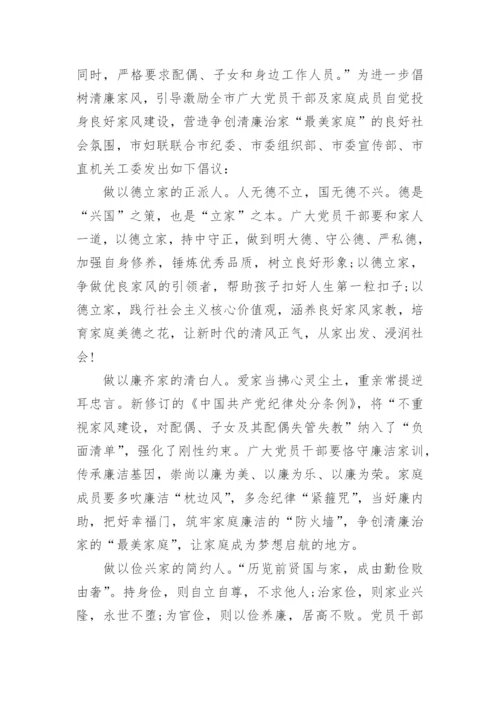 同时，严格要求配偶、子女和身边工作人员。”为进一步倡树清廉家风，引导激励全市广大党员干部及家庭成员自觉投身良好家风建设，营造争创清廉治家“最美家庭”的良好社会氛围，市妇联联合市纪委、市委组织部、市委宣传部、市直机关工委发出如下倡议：

做以德立家的正派人。人无德不立，国无德不兴。德是“兴国”之策，也是“立家”之本。广大党员干部要和家人一道，以德立家，持中守正，做到明大德、守公德、严私德，加强自身修养，锤炼优秀品质，树立良好形象；以德立家，争做优良家风的引领者，帮助孩子扣好人生第一粒扣子；以德立家，践行社会主义核心价值观，涵养良好家风家教，培育家庭美德之花，让新时代的清风正气，从家出发、浸润社会！

做以廉齐家的清白人。爱家当拂心灵尘土，重亲常提逆耳忠言。新修订的《中国共产党纪律处分条例》，将“不重视家风建设，对配偶、子女及其配偶失管失教”纳入了“负面清单”，强化了刚性约束。广大党员干部要恪守廉洁家训，传承廉洁基因，崇尚以廉为美、以廉为乐、以廉为荣。家庭成员要多吹廉洁“枕边风”，多念纪律“紧箍咒”，当好廉内助，把好幸福门，筑牢家庭廉洁的“防火墙”，争创清廉治家的“最美家庭”，让家庭成为梦想启航的地方。

做以俭兴家的简约人。“历览前贤国与家，成由勤俭败由奢”。持身俭，则自立自尊，不求他人；治家俭，则家业兴隆，永世不堕；为官俭，则以俭养廉，居高不败。党员干部